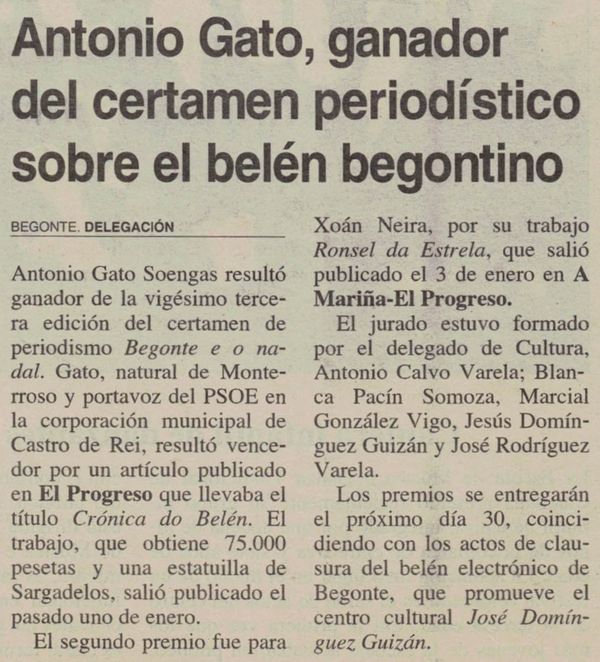 Antonio Gato, ganador del certamen periodístico sobre el belén begontino

BEGONTE. DELEGACIÓN

Antonio Gato Soengas resultó ganador de la vigésimo tercera edición del certamen de periodismo Begonte e o nadal. Gato, natural de Monterroso y portavoz del PSOE en la corporación municipal de Castro de Rei, resultó vencedor por un artículo publicado en El Progreso que llevaba el título Crónica do Belén. El trabajo, que obtiene 75.000 pesetas y una estatuilla de Sargadelos, salió publicado el pasado uno de enero.

El segundo premio fue para Xoán Neira, por su trabajo Ronsel da Estrela, que salió publicado el 3 de enero en A Mariña-El Progreso.

El jurado estuvo formado por el delegado de Cultura, Antonio Calvo Varela; Blanca Pacín Somoza, Marcial González Vigo, Jesús Domínguez Guizán y José Rodríguez Varela.

Los premios se entregarán el próximo día 30, coincidiendo con los actos de clausura del belén electrónico de Begonte, que promueve el centro cultural José Domínguez Guizán.